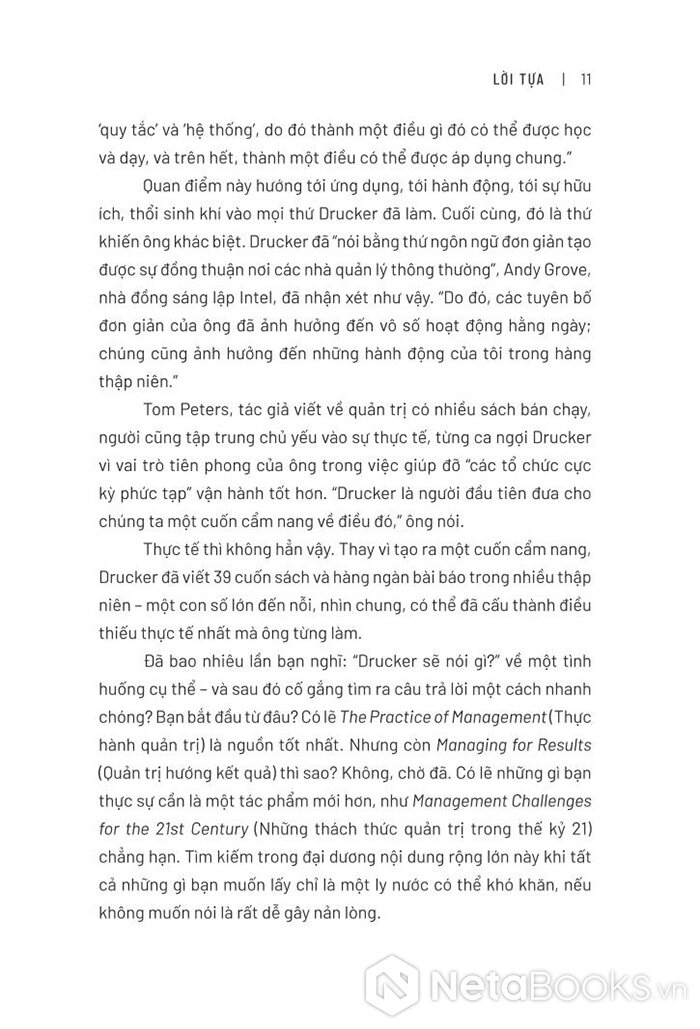 LỜI TỰA | 11

'quy tắc' và 'hệ thống', do đó thành một điều gì đó có thể được học và dạy, và trên hết, thành một điều có thể được áp dụng chung."

Quan điểm này hướng tới ứng dụng, tới hành động, tới sự hữu ích, thổi sinh khí vào mọi thứ Drucker đã làm. Cuối cùng, đó là thứ khiến ông khác biệt. Drucker đã "nói bằng thứ ngôn ngữ đơn giản tạo được sự đồng thuận nơi các nhà quản lý thông thường", Andy Grove, nhà đồng sáng lập Intel, đã nhận xét như vậy. "Do đó, các tuyên bố đơn giản của ông đã ảnh hưởng đến vô số hoạt động hằng ngày; chúng cũng ảnh hưởng đến những hành động của tôi trong hàng thập niên."

Tom Peters, tác giả viết về quản trị có nhiều sách bán chạy, người cũng tập trung chủ yếu vào sự thực tế, từng ca ngợi Drucker vì vai trò tiên phong của ông trong việc giúp đỡ "các tổ chức cực kỳ phức tạp" vận hành tốt hơn. "Drucker là người đầu tiên đưa cho chúng ta một cuốn cẩm nang về điều đó," ông nói.

Thực tế thì không hẳn vậy. Thay vì tạo ra một cuốn cẩm nang, Drucker đã viết 39 cuốn sách và hàng ngàn bài báo trong nhiều thập niên – một con số lớn đến nỗi, nhìn chung, có thể đã cấu thành điều thiếu thực tế nhất mà ông từng làm.

Đã bao nhiêu lần bạn nghĩ: "Drucker sẽ nói gì?" về một tình huống cụ thể – và sau đó cố gắng tìm ra câu trả lời một cách nhanh chóng? Bạn bắt đầu từ đâu? Có lẽ The Practice of Management (Thực hành quản trị) là nguồn tốt nhất. Nhưng còn Managing for Results (Quản trị hướng kết quả) thì sao? Không, chờ đã. Có lẽ những gì bạn thực sự cần là một tác phẩm mới hơn, như Management Challenges for the 21st Century (Những thách thức quản trị trong thế kỷ 21) chẳng hạn. Tìm kiếm trong đại dương nội dung rộng lớn này khi tất cả những gì bạn muốn lấy chỉ là một ly nước có thể khó khăn, nếu không muốn nói là rất dễ gây nản lòng.

NetaBooks.vn